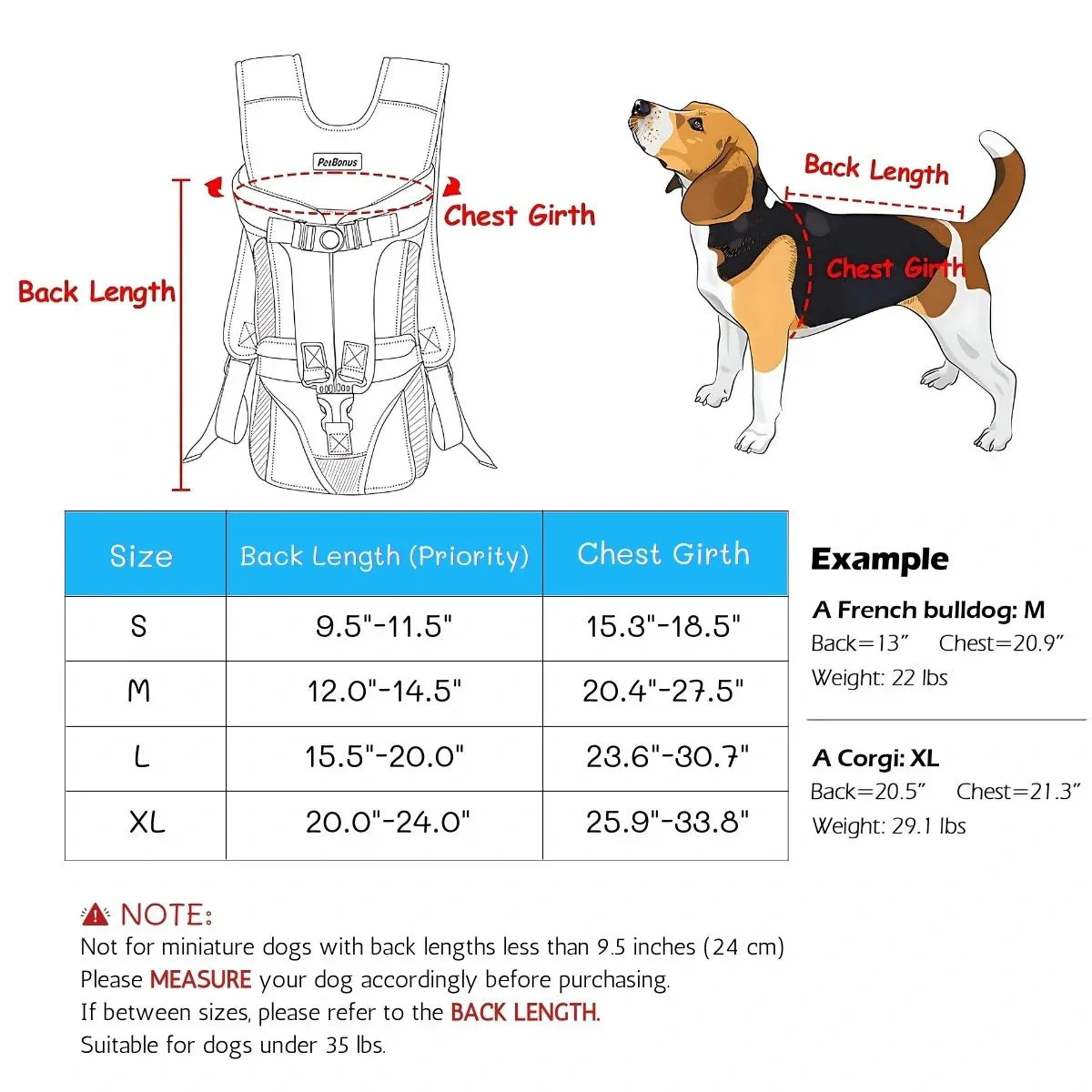 PetBonus

Chest Girth

Back Length

Back Length

Chest Girth

| Size | Back Length (Priority) | Chest Girth |
|---|---|---|
| S | 9.5"-11.5" | 15.3"-18.5" |
| M | 12.0"-14.5" | 20.4"-27.5" |
| L | 15.5"-20.0" | 23.6"-30.7" |
| XL | 20.0"-24.0" | 25.9"-33.8" |

Example

A French bulldog: M
Back=13″ Chest=20.9″
Weight: 22 lbs

A Corgi: XL
Back=20.5″ Chest=21.3″
Weight: 29.1 lbs

NOTE:
Not for miniature dogs with back lengths less than 9.5 inches (24 cm)
Please MEASURE your dog accordingly before purchasing.
If between sizes, please refer to the BACK LENGTH.
Suitable for dogs under 35 lbs.